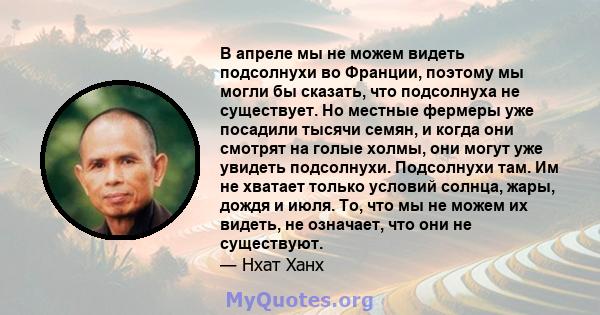 В апреле мы не можем видеть подсолнухи во Франции, поэтому мы могли бы сказать, что подсолнуха не существует. Но местные фермеры уже посадили тысячи семян, и когда они смотрят на голые холмы, они могут уже увидеть подсолнухи. Подсолнухи там. Им не хватает только условий солнца, жары, дождя и июля. То, что мы не можем их видеть, не означает, что они не существуют.

— Нхат Ханх

MyQuotes.org